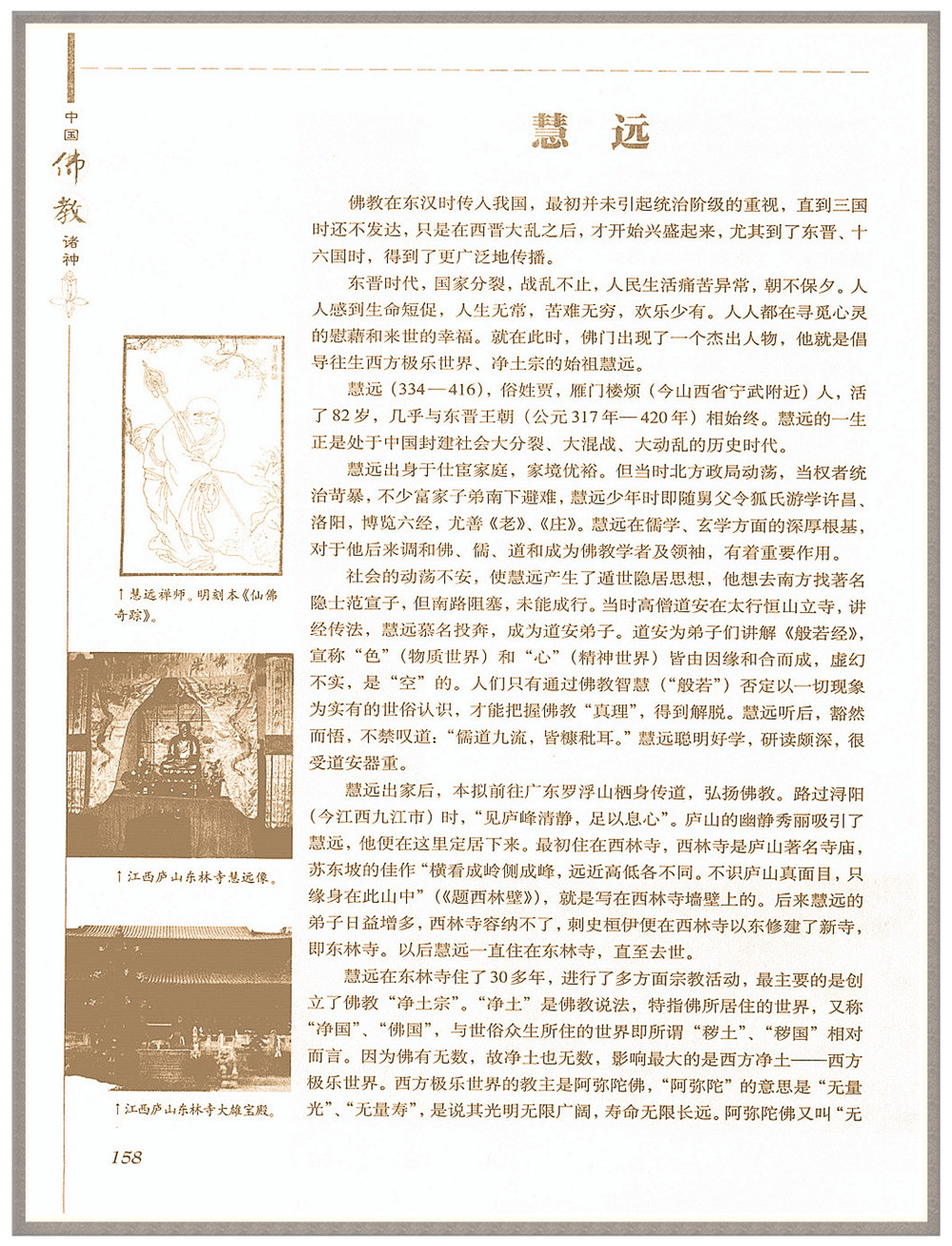 中国佛教诸神

慧远

佛教在东汉时传入我国，最初并未引起统治阶级的重视，直到三国时还不发达，只是在西晋大乱之后，才开始兴盛起来，尤其到了东晋、十六国时，得到了更广泛地传播。

东晋时代，国家分裂，战乱不止，人民生活痛苦异常，朝不保夕。人人感到生命短促，人生无常，苦难无穷，欢乐少有。人人都在寻觅心灵的慰藉和来世的幸福。就在此时，佛门出现了一个杰出人物，他就是倡导往生西方极乐世界、净土宗的始祖慧远。

慧远（334—416），俗姓贾，雁门楼烦（今山西省宁武附近）人，活了82岁，几乎与东晋王朝（公元317年—420年）相始终。慧远的一生正是处于中国封建社会大分裂、大混战、大动乱的历史时代。

慧远出身于仕宦家庭，家境优裕。但当时北方政局动荡，当权者统治苛暴，不少富家子弟南下避难，慧远少年时即随舅父令狐氏游学许昌、洛阳，博览六经，尤善《老》、《庄》。慧远在儒学、玄学方面的深厚根基，对于他后来调和佛、儒、道和成为佛教学者及领袖，有着重要作用。

社会的动荡不安，使慧远产生了遁世隐居思想，他想去南方找著名隐士范宣子，但南路阻塞，未能成行。当时高僧道安在太行恒山立寺，讲经传法，慧远慕名投奔，成为道安弟子。道安为弟子们讲解《般若经》，宣称“色”（物质世界）和“心”（精神世界）皆由因缘和合而成，虚幻不实，是“空”的。人们只有通过佛教智慧（“般若”）否定以一切现象为实有的世俗认识，才能把握佛教“真理”，得到解脱。慧远听后，豁然而悟，不禁叹道：“儒道九流，皆糠秕耳。”慧远聪明好学，研读颇深，很受道安器重。

慧远出家后，本拟前往广东罗浮山栖身传道，弘扬佛教。路过浔阳（今江西九江市）时，“见庐峰清静，足以息心”。庐山的幽静秀丽吸引了慧远，他便在这里定居下来。最初住在西林寺，西林寺是庐山著名寺庙，苏东坡的佳作“横看成岭侧成峰，远近高低各不同。不识庐山真面目，只缘身在此山中”（《题西林壁》），就是写在西林寺墙壁上的。后来慧远的弟子日益增多，西林寺容纳不了，刺史桓伊便在西林寺以东修建了新寺，即东林寺。以后慧远一直住在东林寺，直至去世。

慧远在东林寺住了30多年，进行了多方面宗教活动，最主要的是创立了佛教“净土宗”。“净土”是佛教说法，特指佛所居住的世界，又称“净国”、“佛国”，与世俗众生所住的世界即所谓“秽土”、“秽国”相对而言。因为佛有无数，故净土也无数，影响最大的是西方净土——西方极乐世界。西方极乐世界的教主是阿弥陀佛，“阿弥陀”的意思是“无量光”、“无量寿”，是说其光明无限广阔，寿命无限长远。阿弥陀佛又叫“无

↑慧远禅师。明刻本《仙佛奇踪》。

↑江西庐山东林寺慧远像。

↑江西庐山东林寺大雄宝殿。

158